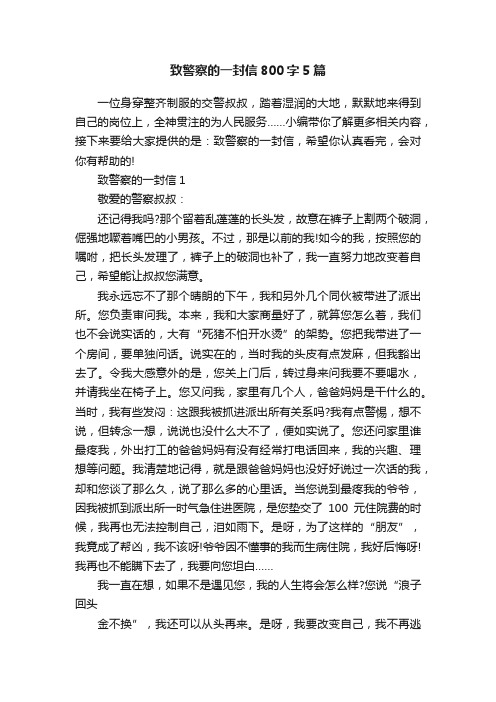 致警察的一封信800字5篇

一位身穿整齐制服的交警叔叔，踏着湿润的大地，默默地来得到自己的岗位上，全神贯注的为人民服务……小编带你了解更多相关内容，接下来要给大家提供的是：致警察的一封信，希望你认真看完，会对你有帮助的!

致警察的一封信1

敬爱的警察叔叔：

还记得我吗?那个留着乱蓬蓬的长头发，故意在裤子上割两个破洞，倔强地噘着嘴巴的小男孩。不过，那是以前的我!如今的我，按照您的嘱咐，把长头发理了，裤子上的破洞也补了，我一直努力地改变着自己，希望能让叔叔您满意。

我永远忘不了那个晴朗的下午，我和另外几个同伙被带进了派出所。您负责审问我。本来，我和大家商量好了，就算您怎么着，我们也不会说实话的，大有“死猪不怕开水烫”的架势。您把我带进了一个房间，要单独问话。说实在的，当时我的头皮有点发麻，但我豁出去了。令我大感意外的是，您关上门后，转过身来问我要不要喝水，并请我坐在椅子上。您又问我，家里有几个人，爸爸妈妈是干什么的。当时，我有些发闷：这跟我被抓进派出所有关系吗?我有点警惕，想不说，但转念一想，说说也没什么大不了，便如实说了。您还问家里谁最疼我，外出打工的爸爸妈妈有没有经常打电话回来，我的兴趣、理想等问题。我清楚地记得，就是跟爸爸妈妈也没好好说过一次话的我，却和您谈了那么久，说了那么多的心里话。当您说到最疼我的爷爷，因我被抓到派出所一时气急住进医院，是您垫交了 100 元住院费的时候，我再也无法控制自己，泪如雨下。是呀，为了这样的“朋友”，我竟成了帮凶，我不该呀!爷爷因不懂事的我而生病住院，我好后悔呀!我再也不能瞒下去了，我要向您坦白……

我一直在想，如果不是遇见您，我的人生将会怎么样?您说“浪子回头

金不换”，我还可以从头再来。是呀，我要改变自己，我不再逃